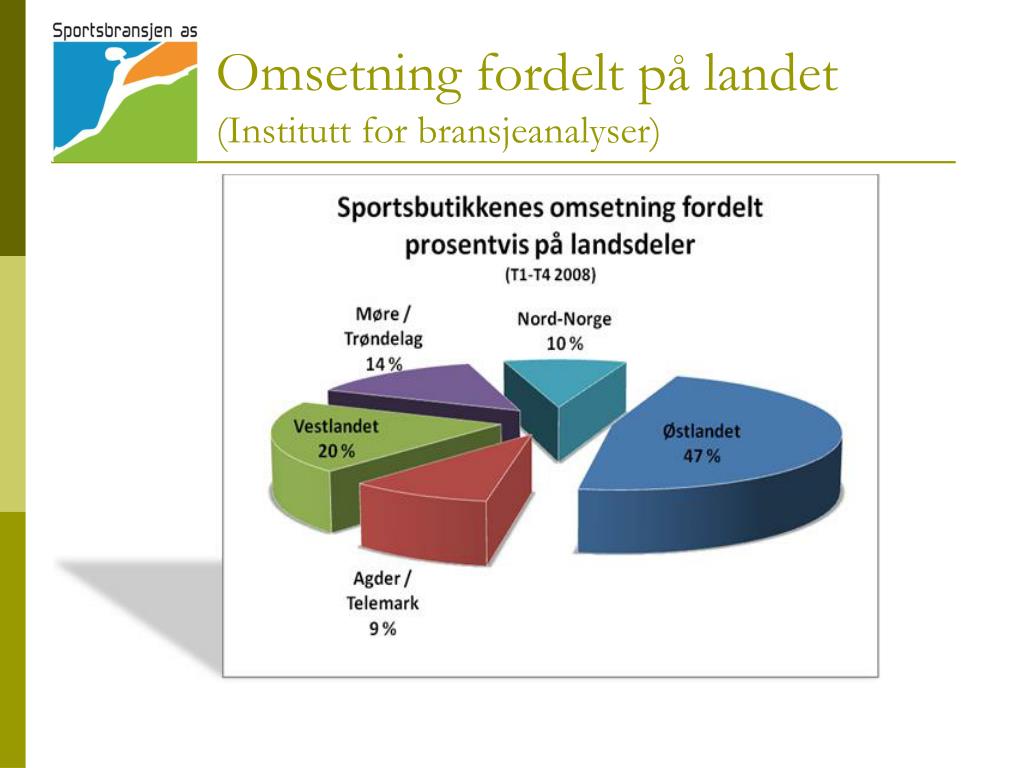 Sportsbransjen as

Omsetning fordelt på landet
(Institutt for bransjeanalyser)

Sportsbutikkenes omsetning fordelt prosentvis på landsdeler
(T1-T4 2008)

Møre / Trøndelag 14 %

Nord-Norge 10 %

Vestlandet 20 %

Østlandet 47 %

Agder / Telemark 9 %